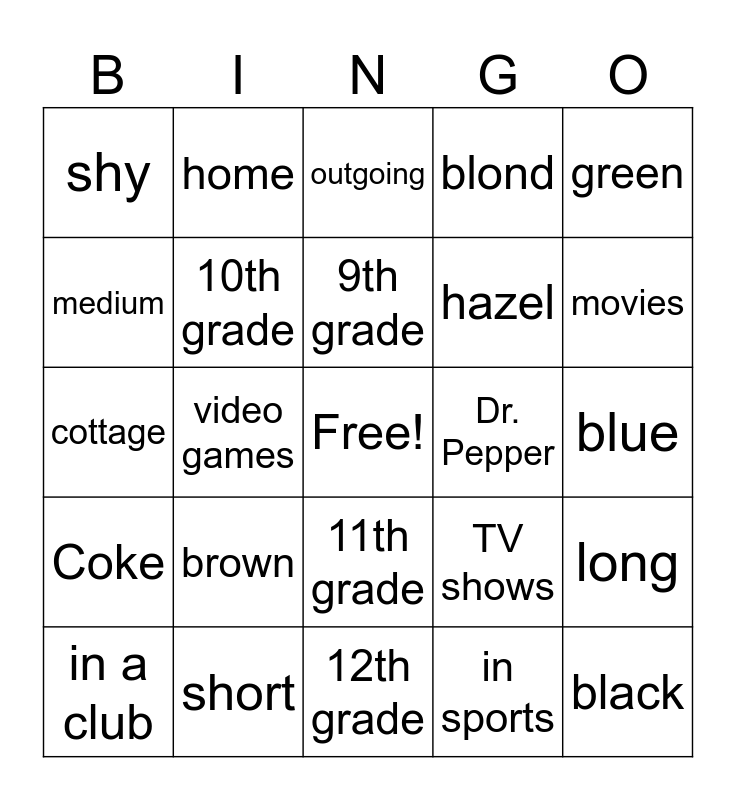 | B | I | N | G | O |
|---|---|---|---|---|
| shy | home | outgoing | blond | green |
| medium | 10th grade | 9th grade | hazel | movies |
| cottage | video games | Free! | Dr. Pepper | blue |
| Coke | brown | 11th grade | TV shows | long |
| in a club | short | 12th grade | in sports | black |